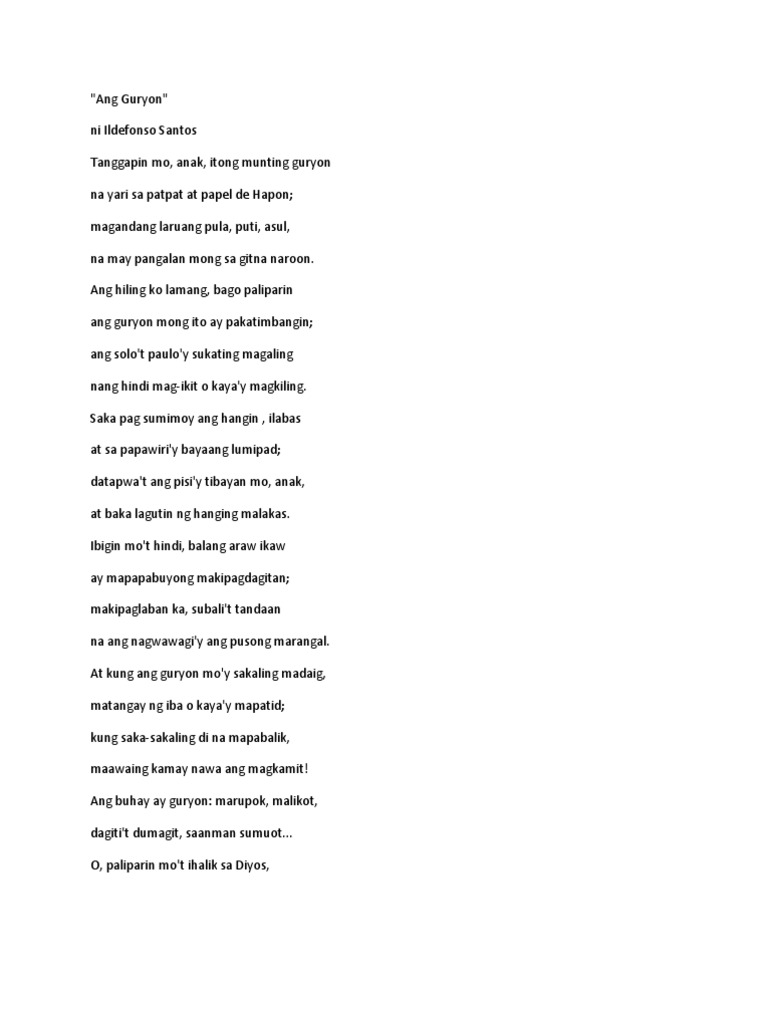 "Ang Guryon"

ni Ildefonso Santos

Tanggapin mo, anak, itong munting guryon

na yari sa patpat at papel de Hapon;

magandang laruang pula, puti, asul,

na may pangalan mong sa gitna naroon.

Ang hiling ko lamang, bago paliparin

ang guryon mong ito ay pakatimbangin;

ang solo't paulo'y sukating magaling

nang hindi mag-ikit o kaya'y magkiling.

Saka pag sumimoy ang hangin , ilabas

at sa papawiri'y bayaang lumipad;

datapwa't ang pisi'y tibayan mo, anak,

at baka lagutin ng hanging malakas.

Ibigin mo't hindi, balang araw ikaw

ay mapapabuyong makipagdagitan;

makipaglaban ka, subali't tandaan

na ang nagwawagi'y ang pusong marangal.

At kung ang guryon mo'y sakaling madaig,

matangay ng iba o kaya'y mapatid;

kung saka-sakaling di na mapabalik,

maawaing kamay nawa ang magkamit!

Ang buhay ay guryon: marupok, malikot,

dagiti't dumagit, saanman sumuot...

O, paliparin mo't ihalik sa Diyos,